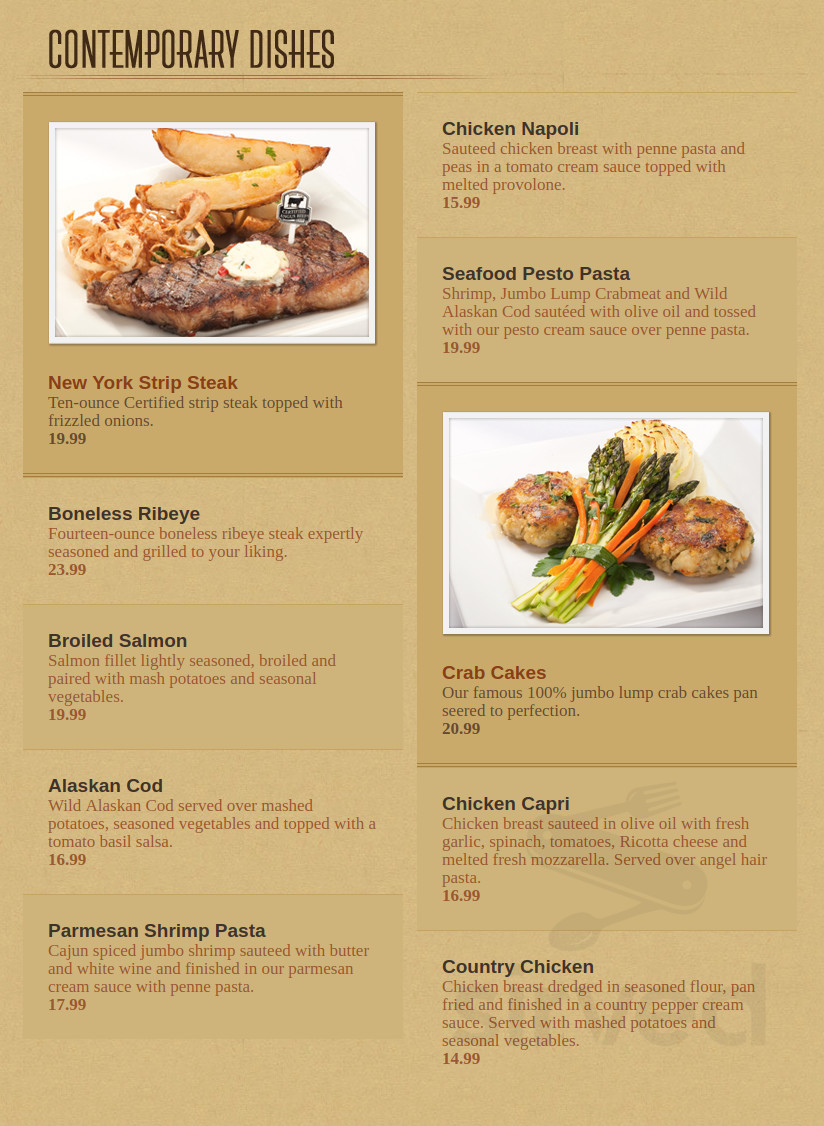 CONTEMPORARY DISHES

New York Strip Steak
Ten-ounce Certified strip steak topped with frizzled onions.
19.99

Boneless Ribeye
Fourteen-ounce boneless ribeye steak expertly seasoned and grilled to your liking.
23.99

Broiled Salmon
Salmon fillet lightly seasoned, broiled and paired with mash potatoes and seasonal vegetables.
19.99

Alaskan Cod
Wild Alaskan Cod served over mashed potatoes, seasoned vegetables and topped with a tomato basil salsa.
16.99

Parmesan Shrimp Pasta
Cajun spiced jumbo shrimp sauteed with butter and white wine and finished in our parmesan cream sauce with penne pasta.
17.99

Chicken Napoli
Sauteed chicken breast with penne pasta and peas in a tomato cream sauce topped with melted provolone.
15.99

Seafood Pesto Pasta
Shrimp, Jumbo Lump Crabmeat and Wild Alaskan Cod sautéed with olive oil and tossed with our pesto cream sauce over penne pasta.
19.99

Crab Cakes
Our famous 100% jumbo lump crab cakes pan seered to perfection.
20.99

Chicken Capri
Chicken breast sauteed in olive oil with fresh garlic, spinach, tomatoes, Ricotta cheese and melted fresh mozzarella. Served over angel hair pasta.
16.99

Country Chicken
Chicken breast dredged in seasoned flour, pan fried and finished in a country pepper cream sauce. Served with mashed potatoes and seasonal vegetables.
14.99